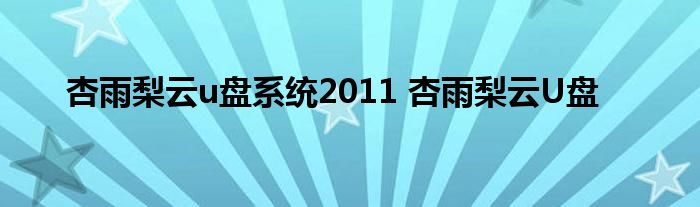 杏雨梨云u盘系统2011 杏雨梨云U盘